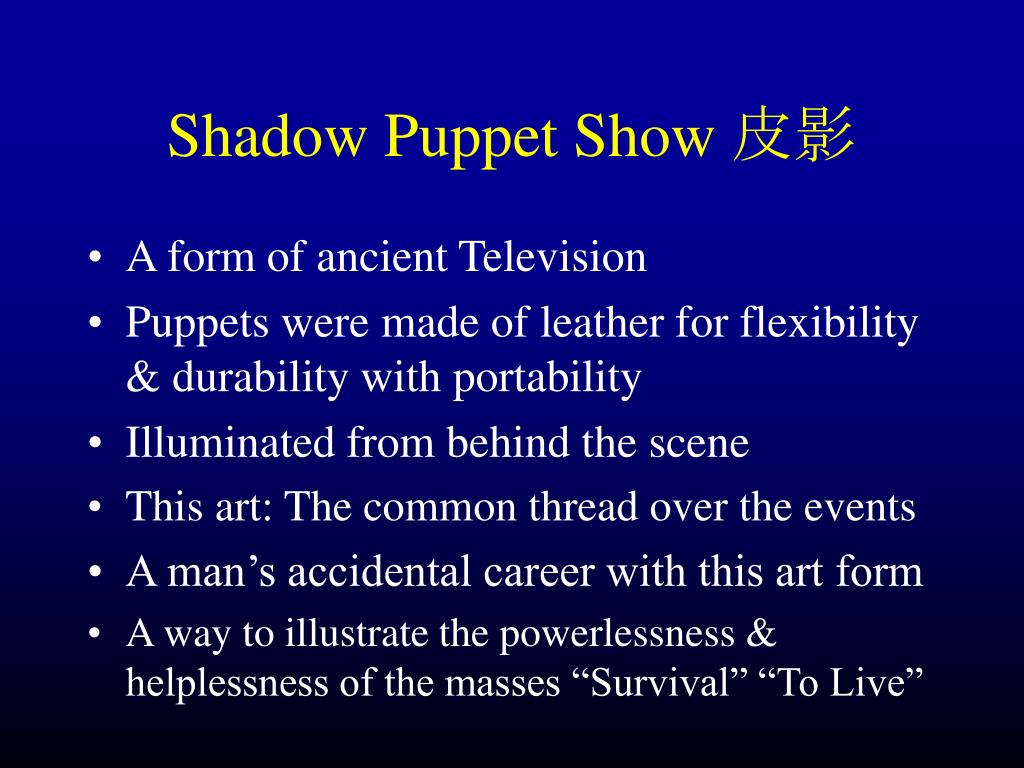 Shadow Puppet Show 皮影

• A form of ancient Television
• Puppets were made of leather for flexibility & durability with portability
• Illuminated from behind the scene
• This art: The common thread over the events
• A man’s accidental career with this art form
• A way to illustrate the powerlessness & helplessness of the masses “Survival” “To Live”